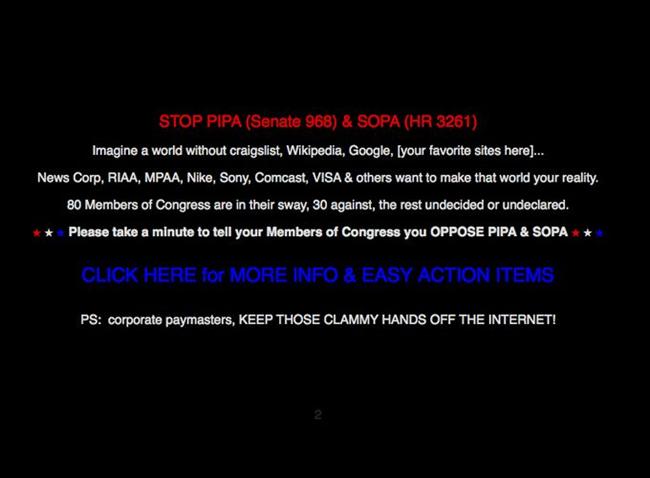 STOP PIPA (Senate 968) & SOPA (HR 3261)

Imagine a world without craigslist, Wikipedia, Google, [your favorite sites here]...

News Corp, RIAA, MPAA, Nike, Sony, Comcast, VISA & others want to make that world your reality.

80 Members of Congress are in their sway, 30 against, the rest undecided or undeclared.

★ ★ ★ Please take a minute to tell your Members of Congress you OPPOSE PIPA & SOPA ★ ★ ★

CLICK HERE for MORE INFO & EASY ACTION ITEMS

PS: corporate paymasters, KEEP THOSE CLAMMY HANDS OFF THE INTERNET!

2